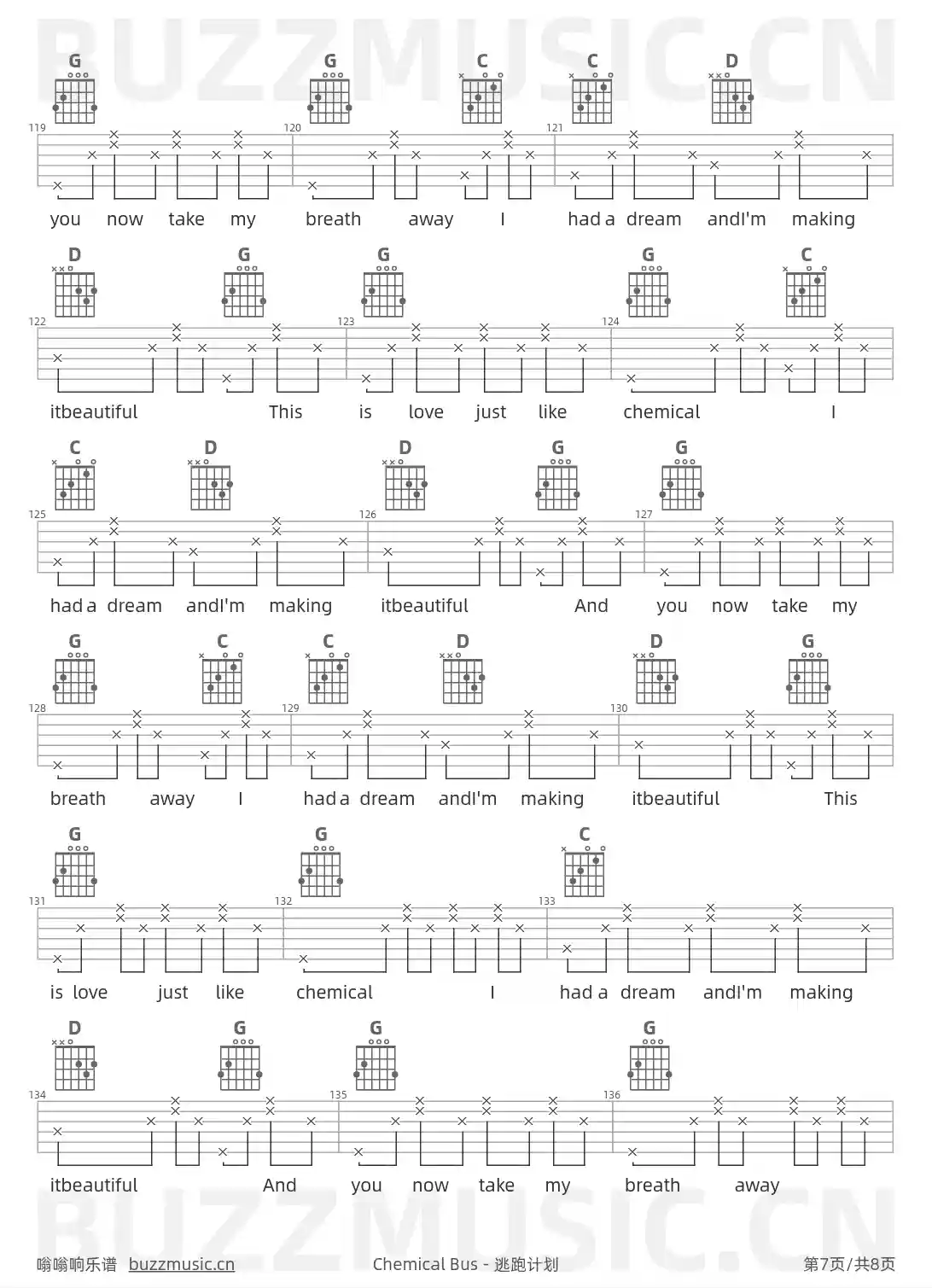 BUZZMUSIC.CN

G G C C D
119 120 121
you now take my breath away I had a dream andI'm making

D G G G C
122 123 124
itbeautiful This is love just like chemical I

C D D G G
125 126 127
had a dream andI'm making itbeautiful And you now take my

G C C D D G
128 129 130
breath away I had a dream andI'm making itbeautiful This

G G C
131 132 133
is love just like chemical I had a dream andI'm making

D G G G
134 135 136
itbeautiful And you now take my breath away

BUZZMUSIC.CN

嗡嗡响乐谱 buzzmusic.cn Chemical Bus - 逃跑计划 第7页/共8页